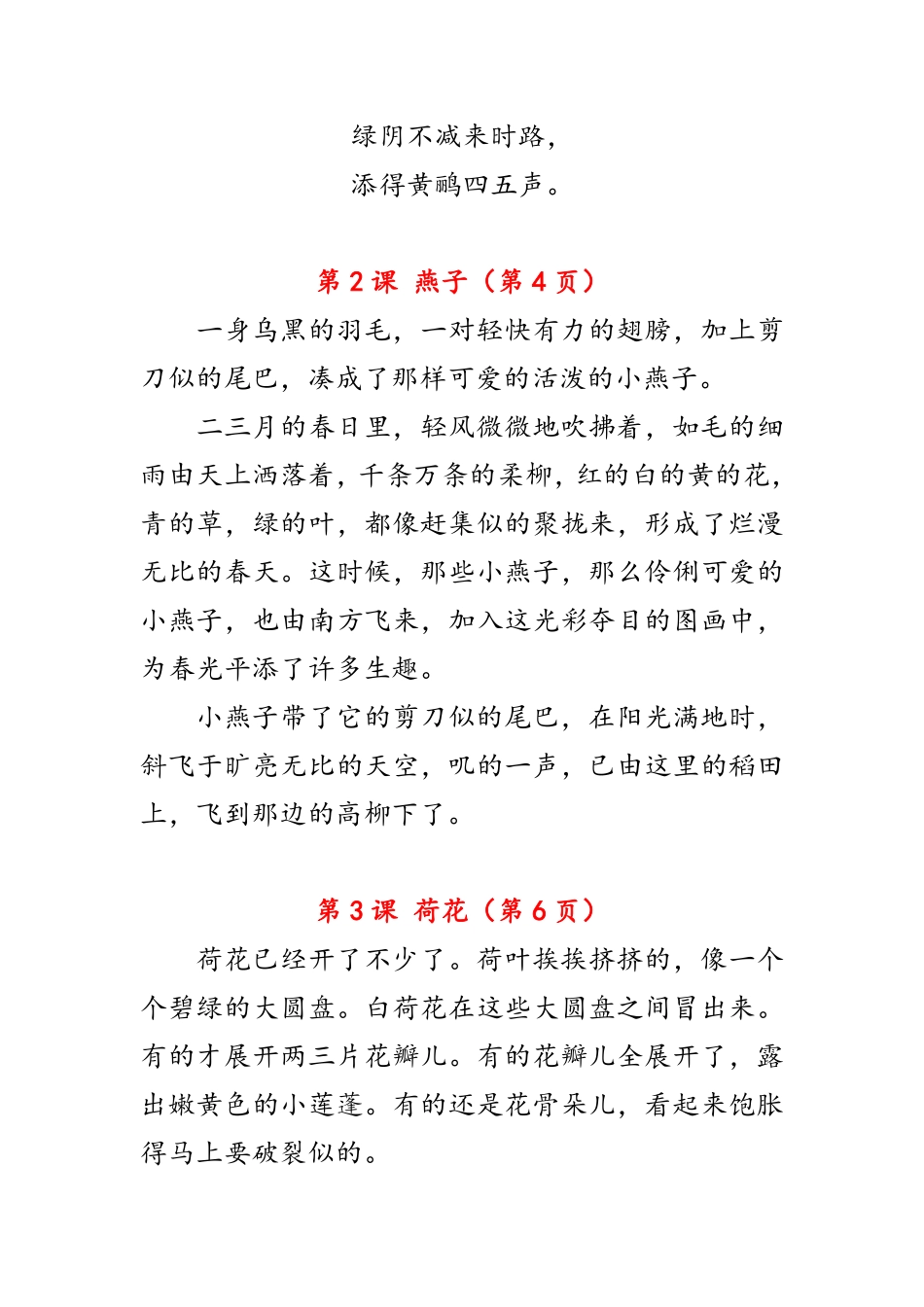 绿阴不减来时路，
添得黄鹂四五声。

第 2 课 燕子（第 4 页）

一身乌黑的羽毛，一对轻快有力的翅膀，加上剪刀似的尾巴，凑成了那样可爱的活泼的小燕子。

二三月的春日里，轻风微微地吹拂着，如毛的细雨由天上洒落着，千条万条的柔柳，红的白的黄的花，青的草，绿的叶，都像赶集似的聚拢来，形成了烂漫无比的春天。这时候，那些小燕子，那么伶俐可爱的小燕子，也由南方飞来，加入这光彩夺目的图画中，为春光平添了许多生趣。

小燕子带了它的剪刀似的尾巴，在阳光满地时，斜飞于旷亮无比的天空，叽的一声，已由这里的稻田上，飞到那边的高柳下了。

第 3 课 荷花（第 6 页）

荷花已经开了不少了。荷叶挨挨挤挤的，像一个个碧绿的大圆盘。白荷花在这些大圆盘之间冒出来。有的才展开两三片花瓣儿。有的花瓣儿全展开了，露出嫩黄色的小莲蓬。有的还是花骨朵儿，看起来饱胀得马上要破裂似的。